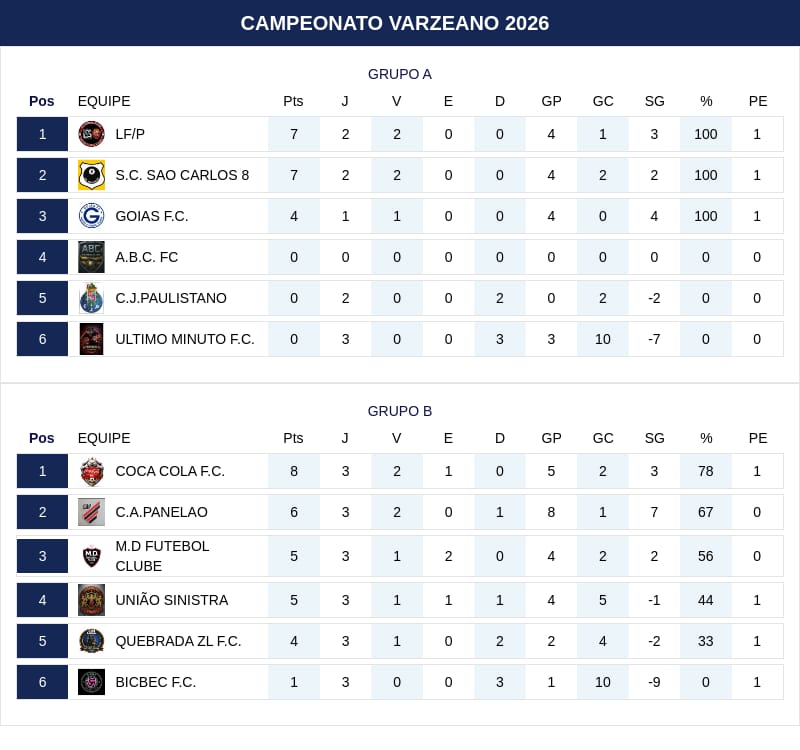 CAMPEONATO VARZEANO 2026

GRUPO A

| Pos | EQUIPE | Pts | J | V | E | D | GP | GC | SG | % | PE |
|---|---|---|---|---|---|---|---|---|---|---|---|
| 1 | LF/P | 7 | 2 | 2 | 0 | 0 | 4 | 1 | 3 | 100 | 1 |
| 2 | S.C. SAO CARLOS 8 | 7 | 2 | 2 | 0 | 0 | 4 | 2 | 2 | 100 | 1 |
| 3 | GOIAS F.C. | 4 | 1 | 1 | 0 | 0 | 4 | 0 | 4 | 100 | 1 |
| 4 | A.B.C. FC | 0 | 0 | 0 | 0 | 0 | 0 | 0 | 0 | 0 | 0 |
| 5 | C.J.PAULISTANO | 0 | 2 | 0 | 0 | 2 | 0 | 2 | -2 | 0 | 0 |
| 6 | ULTIMO MINUTO F.C. | 0 | 3 | 0 | 0 | 3 | 3 | 10 | -7 | 0 | 0 |

GRUPO B

| Pos | EQUIPE | Pts | J | V | E | D | GP | GC | SG | % | PE |
|---|---|---|---|---|---|---|---|---|---|---|---|
| 1 | COCA COLA F.C. | 8 | 3 | 2 | 1 | 0 | 5 | 2 | 3 | 78 | 1 |
| 2 | C.A.PANELAO | 6 | 3 | 2 | 0 | 1 | 8 | 1 | 7 | 67 | 0 |
| 3 | M.D FUTEBOL CLUBE | 5 | 3 | 1 | 2 | 0 | 4 | 2 | 2 | 56 | 0 |
| 4 | UNIÃO SINISTRA | 5 | 3 | 1 | 1 | 1 | 4 | 5 | -1 | 44 | 1 |
| 5 | QUEBRADA ZL F.C. | 4 | 3 | 1 | 0 | 2 | 2 | 4 | -2 | 33 | 1 |
| 6 | BICBEC F.C. | 1 | 3 | 0 | 0 | 3 | 1 | 10 | -9 | 0 | 1 |